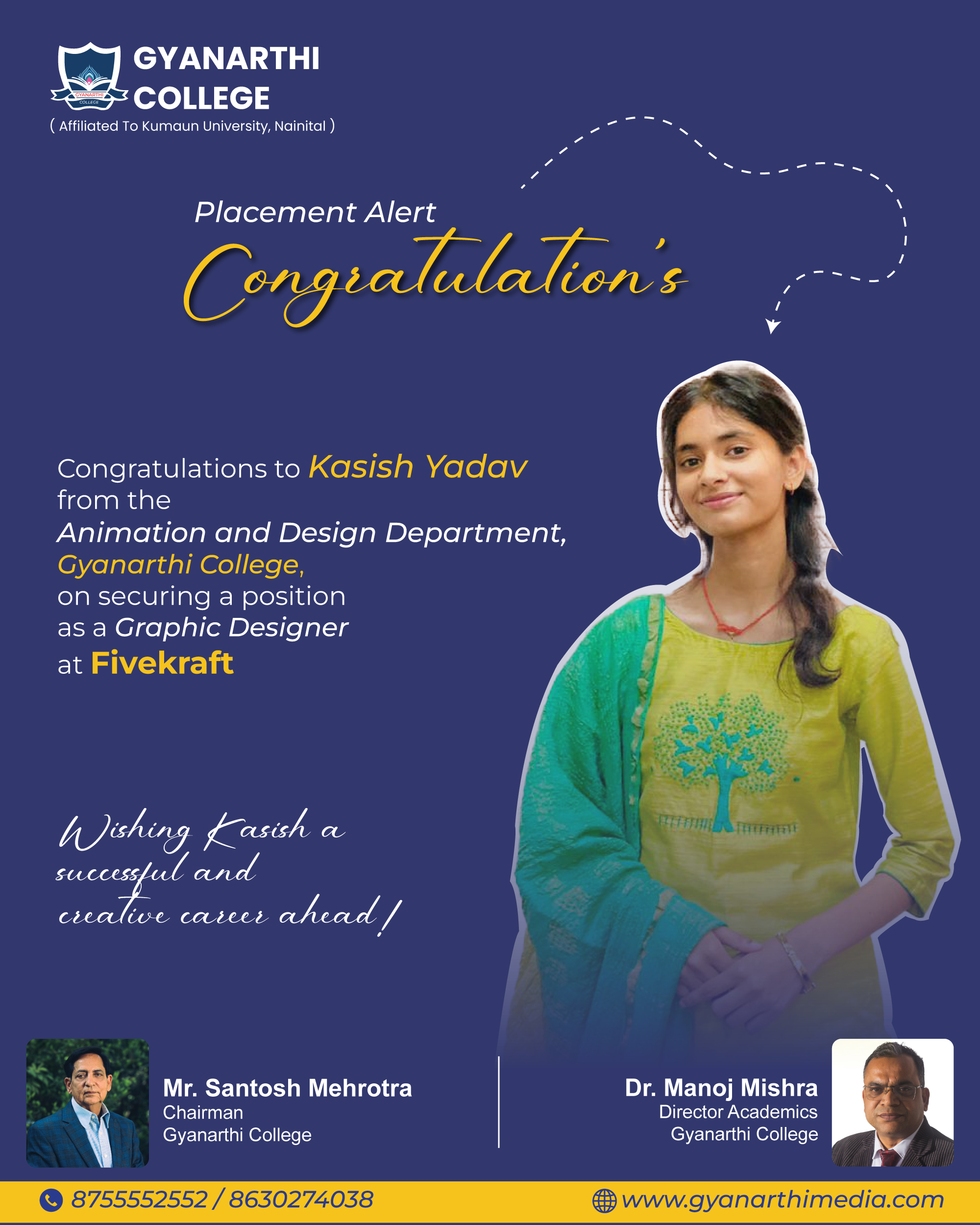 GYANARTHI COLLEGE

GYANARTHI COLLEGE

( Affiliated To Kumaun University, Nainital )

Placement Alert

Congratulation's

Congratulations to Kasish Yadav from the Animation and Design Department, Gyanarthi College, on securing a position as a Graphic Designer at Fivekraft

Wishing Kasish a successful and creative career ahead!

Mr. Santosh Mehrotra
Chairman
Gyanarthi College

Dr. Manoj Mishra
Director Academics
Gyanarthi College

8755552552 / 8630274038

www.gyanarthimedia.com